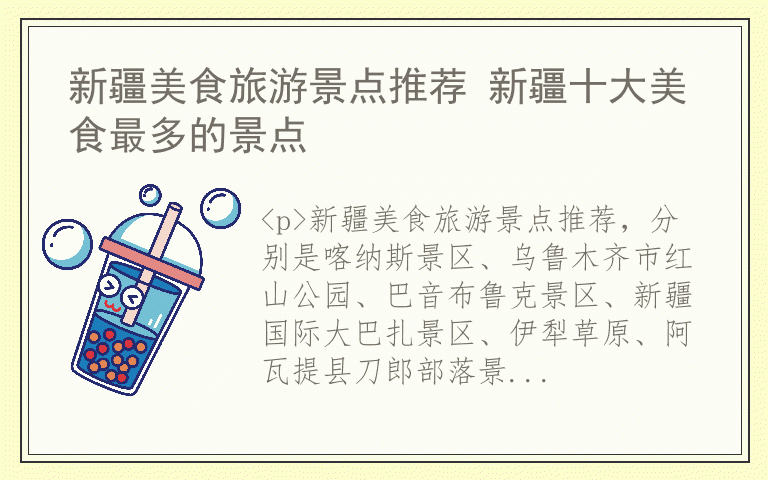 新疆美食旅游景点推荐 新疆十大美食最多的景点

<p>新疆美食旅游景点推荐，分别是喀纳斯景区、乌鲁木齐市红山公园、巴音布鲁克景区、新疆国际大巴扎景区、伊犁草原、阿瓦提县刀郎部落景...